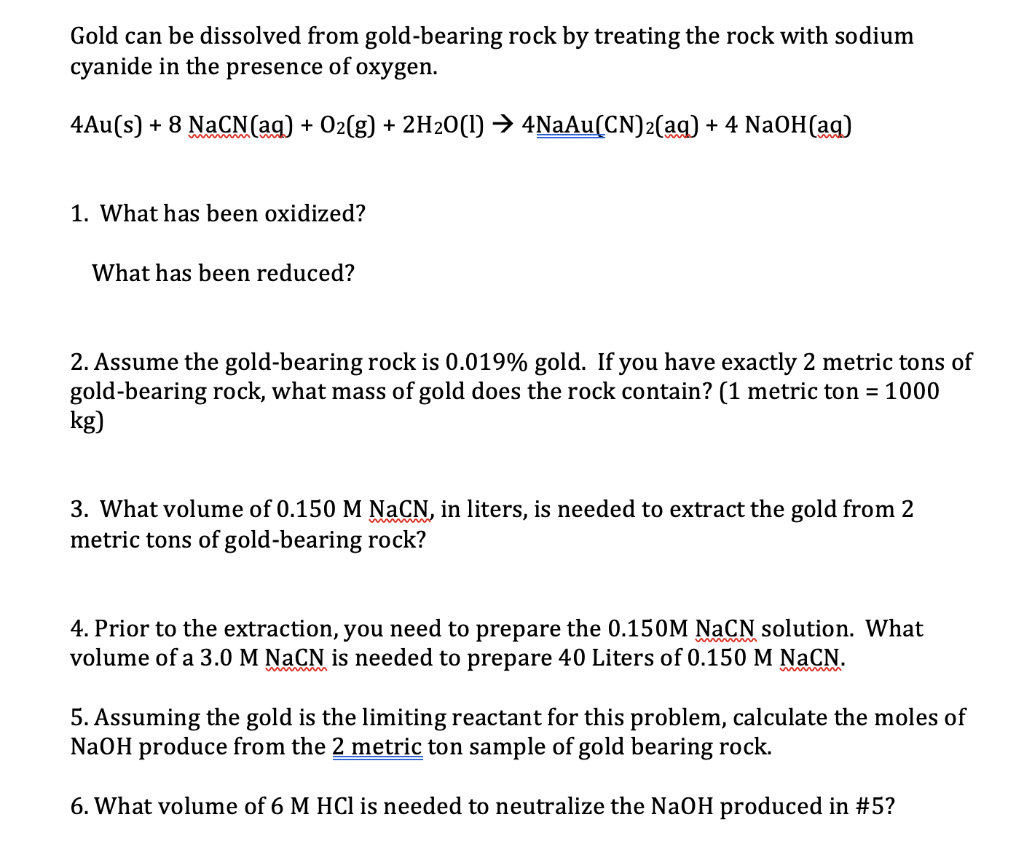 Gold can be dissolved from gold-bearing rock by treating the rock with sodium cyanide in the presence of oxygen.

$4Au(s) + 8\ NaCN(aq) + O_2(g) + 2H_2O(l) \rightarrow 4NaAu(CN)_2(aq) + 4\ NaOH(aq)$

1. What has been oxidized?

What has been reduced?

2. Assume the gold-bearing rock is 0.019% gold. If you have exactly 2 metric tons of gold-bearing rock, what mass of gold does the rock contain? (1 metric ton = 1000 kg)

3. What volume of 0.150 M NaCN, in liters, is needed to extract the gold from 2 metric tons of gold-bearing rock?

4. Prior to the extraction, you need to prepare the 0.150M NaCN solution. What volume of a 3.0 M NaCN is needed to prepare 40 Liters of 0.150 M NaCN.

5. Assuming the gold is the limiting reactant for this problem, calculate the moles of NaOH produce from the 2 metric ton sample of gold bearing rock.

6. What volume of 6 M HCl is needed to neutralize the NaOH produced in #5?